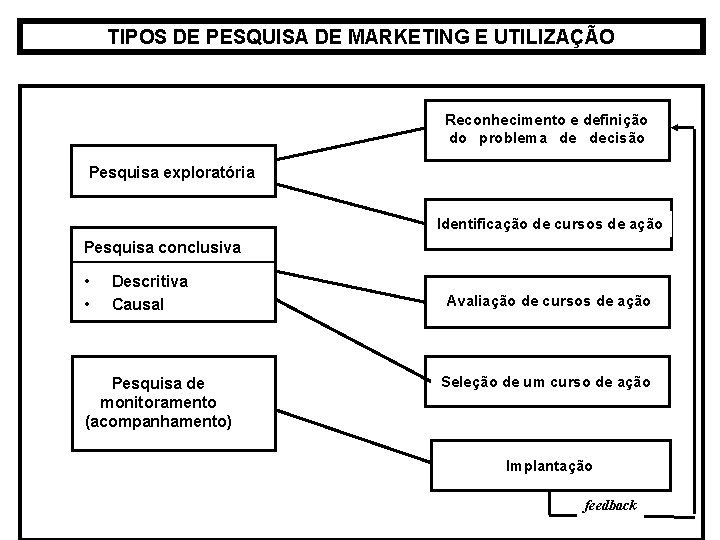 TIPOS DE PESQUISA DE MARKETING E UTILIZAÇÃO

Pesquisa exploratória

Pesquisa conclusiva
• Descritiva
• Causal

Pesquisa de monitoramento (acompanhamento)

Reconhecimento e definição do problema de decisão

Identificação de cursos de ação

Avaliação de cursos de ação

Seleção de um curso de ação

Implantação

feedback